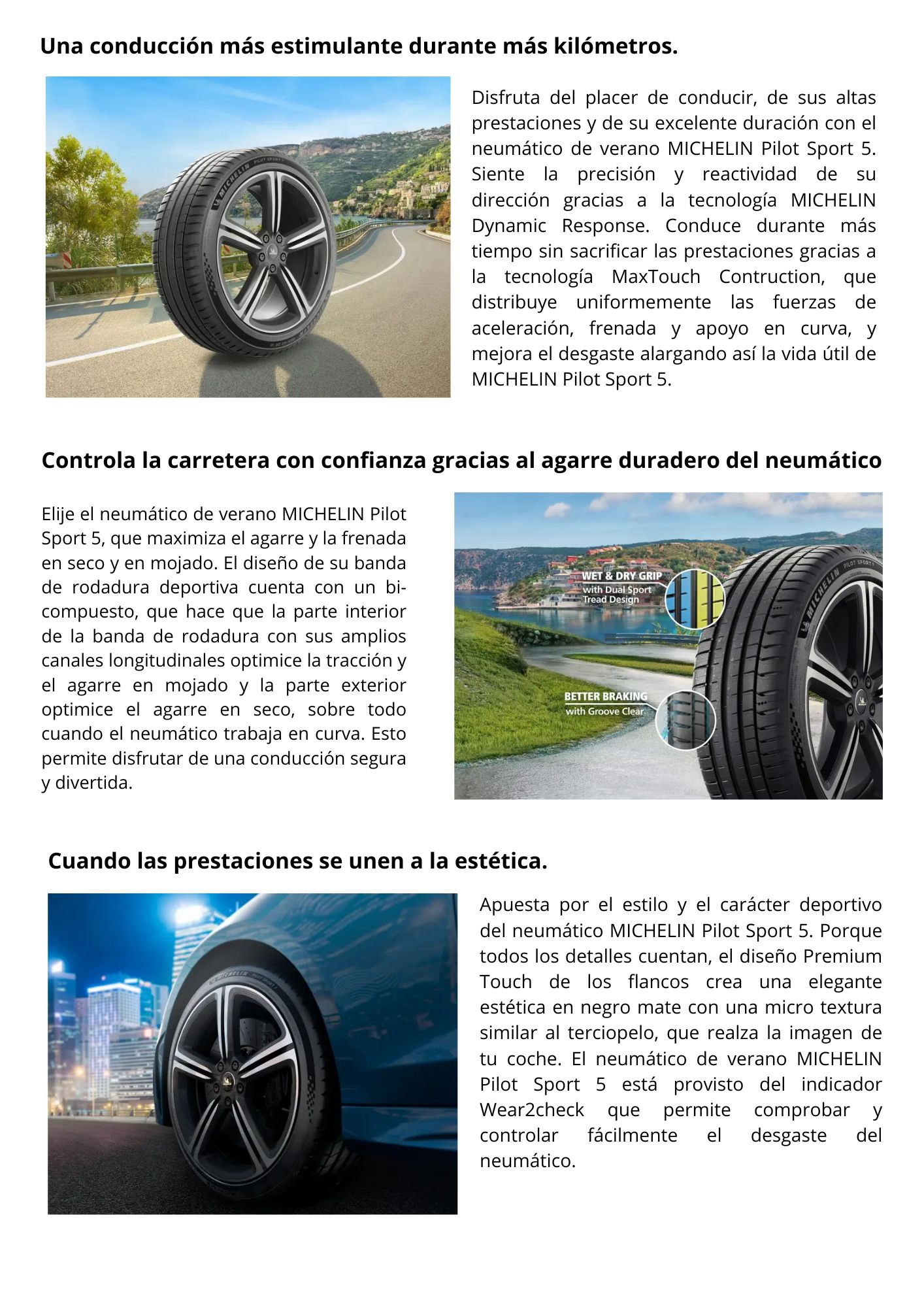 Una conducción más estimulante durante más kilómetros.

MICHELIN PILOT SPORT 5

Disfruta del placer de conducir, de sus altas prestaciones y de su excelente duración con el neumático de verano MICHELIN Pilot Sport 5. Siente la precisión y reactividad de su dirección gracias a la tecnología MICHELIN Dynamic Response. Conduce durante más tiempo sin sacrificar las prestaciones gracias a la tecnología MaxTouch Contruction, que distribuye uniformemente las fuerzas de aceleración, frenada y apoyo en curva, y mejora el desgaste alargando así la vida útil de MICHELIN Pilot Sport 5.

Controla la carretera con confianza gracias al agarre duradero del neumático

Elije el neumático de verano MICHELIN Pilot Sport 5, que maximiza el agarre y la frenada en seco y en mojado. El diseño de su banda de rodadura deportiva cuenta con un bi-compuesto, que hace que la parte interior de la banda de rodadura con sus amplios canales longitudinales optimice la tracción y el agarre en mojado y la parte exterior optimice el agarre en seco, sobre todo cuando el neumático trabaja en curva. Esto permite disfrutar de una conducción segura y divertida.

WET & DRY GRIP
with Dual Sport Tread Design

BETTER BRAKING
with Groove Clear

MICHELIN PILOT SPORT 5

Cuando las prestaciones se unen a la estética.

MICHELIN PILOT SPORT 5

Apuesta por el estilo y el carácter deportivo del neumático MICHELIN Pilot Sport 5. Porque todos los detalles cuentan, el diseño Premium Touch de los flancos crea una elegante estética en negro mate con una micro textura similar al terciopelo, que realza la imagen de tu coche. El neumático de verano MICHELIN Pilot Sport 5 está provisto del indicador Wear2check que permite comprobar y controlar fácilmente el desgaste del neumático.